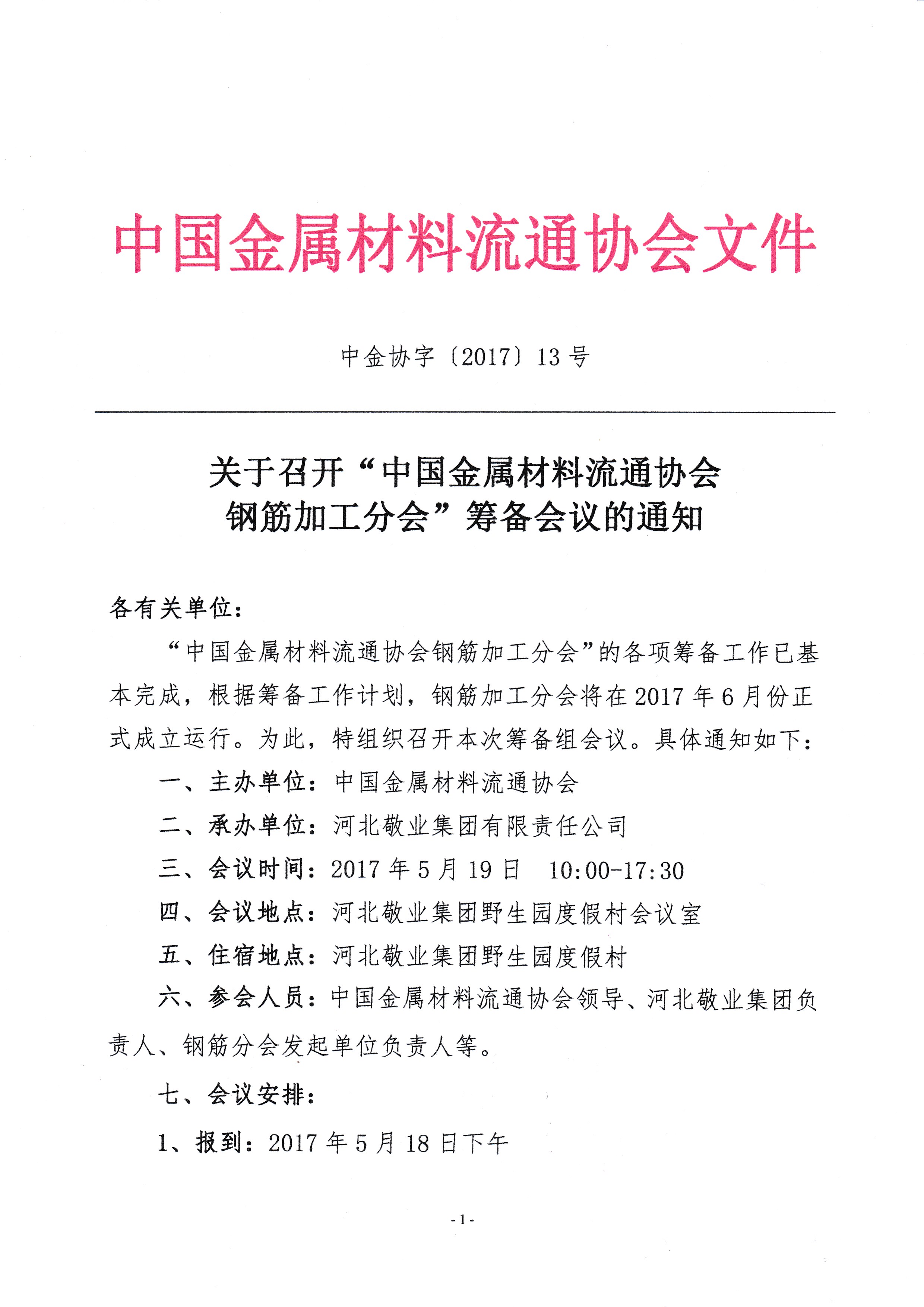 中国金属材料流通协会文件

中金协字〔2017〕13号

关于召开“中国金属材料流通协会钢筋加工分会”筹备会议的通知

各有关单位：

“中国金属材料流通协会钢筋加工分会”的各项筹备工作已基本完成，根据筹备工作计划，钢筋加工分会将在2017年6月份正式成立运行。为此，特组织召开本次筹备组会议。具体通知如下：

一、主办单位：中国金属材料流通协会

二、承办单位：河北敬业集团有限责任公司

三、会议时间：2017年5月19日　10:00-17:30

四、会议地点：河北敬业集团野生园度假村会议室

五、住宿地点：河北敬业集团野生园度假村

六、参会人员：中国金属材料流通协会领导、河北敬业集团负责人、钢筋分会发起单位负责人等。

七、会议安排：

1、报到：2017年5月18日下午

-1-